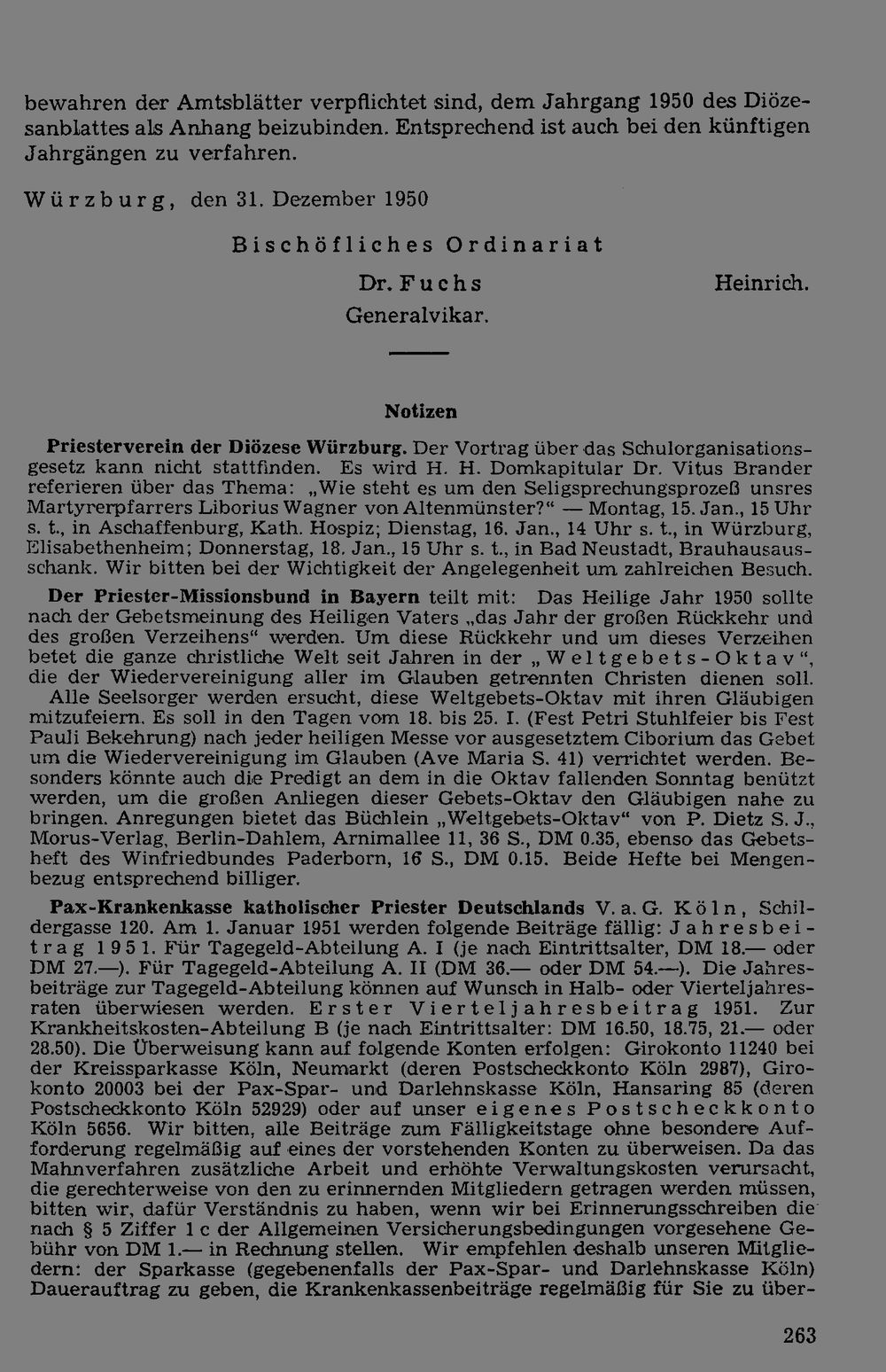 bewahren der Amtsblätter verpflichtet sind, dem Jahrgang 1950 des Diözesanblattes als Anhang beizubinden. Entsprechend ist auch bei den künftigen Jahrgängen zu verfahren.

Würzburg, den 31. Dezember 1950

Bischöfliches Ordinariat

Dr. Fuchs Heinrich.
Generalvikar.

Notizen

Priesterverein der Diözese Würzburg. Der Vortrag über das Schulorganisationsgesetz kann nicht stattfinden. Es wird H. H. Domkapitular Dr. Vitus Brander referieren über das Thema: „Wie steht es um den Seligsprechungsprozeß unsres Martyrerpfarrers Liborius Wagner von Altenmünster?“ — Montag, 15. Jan., 15 Uhr s. t., in Aschaffenburg, Kath. Hospiz; Dienstag, 16. Jan., 14 Uhr s. t., in Würzburg, Elisabethenheim; Donnerstag, 18. Jan., 15 Uhr s. t., in Bad Neustadt, Brauhausausschank. Wir bitten bei der Wichtigkeit der Angelegenheit um zahlreichen Besuch.

Der Priester-Missionsbund in Bayern teilt mit: Das Heilige Jahr 1950 sollte nach der Gebetsmeinung des Heiligen Vaters „das Jahr der großen Rückkehr und des großen Verzeihens“ werden. Um diese Rückkehr und um dieses Verzeihen betet die ganze christliche Welt seit Jahren in der „Weltgebets-Oktav“, die der Wiedervereinigung aller im Glauben getrennten Christen dienen soll. Alle Seelsorger werden ersucht, diese Weltgebets-Oktav mit ihren Gläubigen mitzufeiern. Es soll in den Tagen vom 18. bis 25. I. (Fest Petri Stuhlfeier bis Fest Pauli Bekehrung) nach jeder heiligen Messe vor ausgesetztem Ciborium das Gebet um die Wiedervereinigung im Glauben (Ave Maria S. 41) verrichtet werden. Besonders könnte auch die Predigt an dem in die Oktav fallenden Sonntag benützt werden, um die großen Anliegen dieser Gebets-Oktav den Gläubigen nahe zu bringen. Anregungen bietet das Büchlein „Weltgebets-Oktav“ von P. Dietz S. J., Morus-Verlag, Berlin-Dahlem, Arnimallee 11, 36 S., DM 0.35, ebenso das Gebetsheft des Winfriedbundes Paderborn, 16 S., DM 0.15. Beide Hefte bei Mengenbezug entsprechend billiger.

Pax-Krankenkasse katholischer Priester Deutschlands V. a. G. Köln, Schildergasse 120. Am 1. Januar 1951 werden folgende Beiträge fällig: Jahresbeitrag 1951. Für Tagegeld-Abteilung A. I (je nach Eintrittsalter, DM 18.— oder DM 27.—). Für Tagegeld-Abteilung A. II (DM 36.— oder DM 54.—). Die Jahresbeiträge zur Tagegeld-Abteilung können auf Wunsch in Halb- oder Vierteljahresraten überwiesen werden. Erster Vierteljahresbeitrag 1951. Zur Krankheitskosten-Abteilung B (je nach Eintrittsalter: DM 16.50, 18.75, 21.— oder 28.50). Die Überweisung kann auf folgende Konten erfolgen: Girokonto 11240 bei der Kreissparkasse Köln, Neumarkt (deren Postscheckkonto Köln 2987), Girokonto 20003 bei der Pax-Spar- und Darlehnskasse Köln, Hansaring 85 (deren Postscheckkonto Köln 52929) oder auf unser eigenes Postscheckkonto Köln 5656. Wir bitten, alle Beiträge zum Fälligkeitstage ohne besondere Aufforderung regelmäßig auf eines der vorstehenden Konten zu überweisen. Da das Mahnverfahren zusätzliche Arbeit und erhöhte Verwaltungskosten verursacht, die gerechterweise von den zu erinnernden Mitgliedern getragen werden müssen, bitten wir, dafür Verständnis zu haben, wenn wir bei Erinnerungsschreiben die nach § 5 Ziffer 1 c der Allgemeinen Versicherungsbedingungen vorgesehene Gebühr von DM 1.— in Rechnung stellen. Wir empfehlen deshalb unseren Mitgliedern: der Sparkasse (gegebenenfalls der Pax-Spar- und Darlehnskasse Köln) Dauerauftrag zu geben, die Krankenkassenbeiträge regelmäßig für Sie zu über-

263